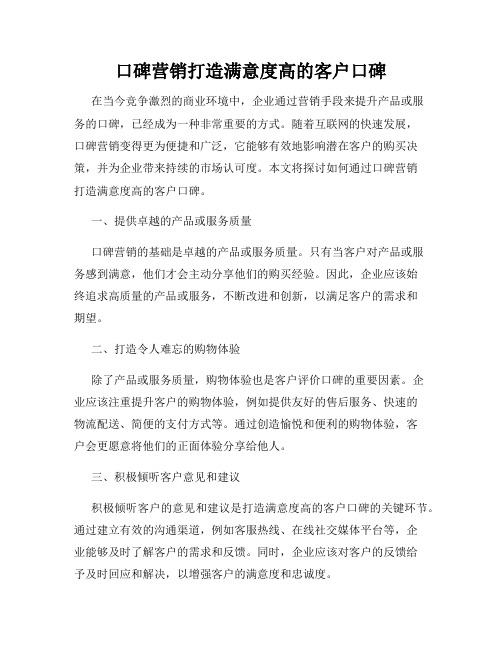 口碑营销打造满意度高的客户口碑

在当今竞争激烈的商业环境中，企业通过营销手段来提升产品或服务的口碑，已经成为一种非常重要的方式。随着互联网的快速发展，口碑营销变得更为便捷和广泛，它能够有效地影响潜在客户的购买决策，并为企业带来持续的市场认可度。本文将探讨如何通过口碑营销打造满意度高的客户口碑。

一、提供卓越的产品或服务质量

口碑营销的基础是卓越的产品或服务质量。只有当客户对产品或服务感到满意，他们才会主动分享他们的购买经验。因此，企业应该始终追求高质量的产品或服务，不断改进和创新，以满足客户的需求和期望。

二、打造令人难忘的购物体验

除了产品或服务质量，购物体验也是客户评价口碑的重要因素。企业应该注重提升客户的购物体验，例如提供友好的售后服务、快速的物流配送、简便的支付方式等。通过创造愉悦和便利的购物体验，客户会更愿意将他们的正面体验分享给他人。

三、积极倾听客户意见和建议

积极倾听客户的意见和建议是打造满意度高的客户口碑的关键环节。通过建立有效的沟通渠道，例如客服热线、在线社交媒体平台等，企业能够及时了解客户的需求和反馈。同时，企业应该对客户的反馈给予及时回应和解决，以增强客户的满意度和忠诚度。